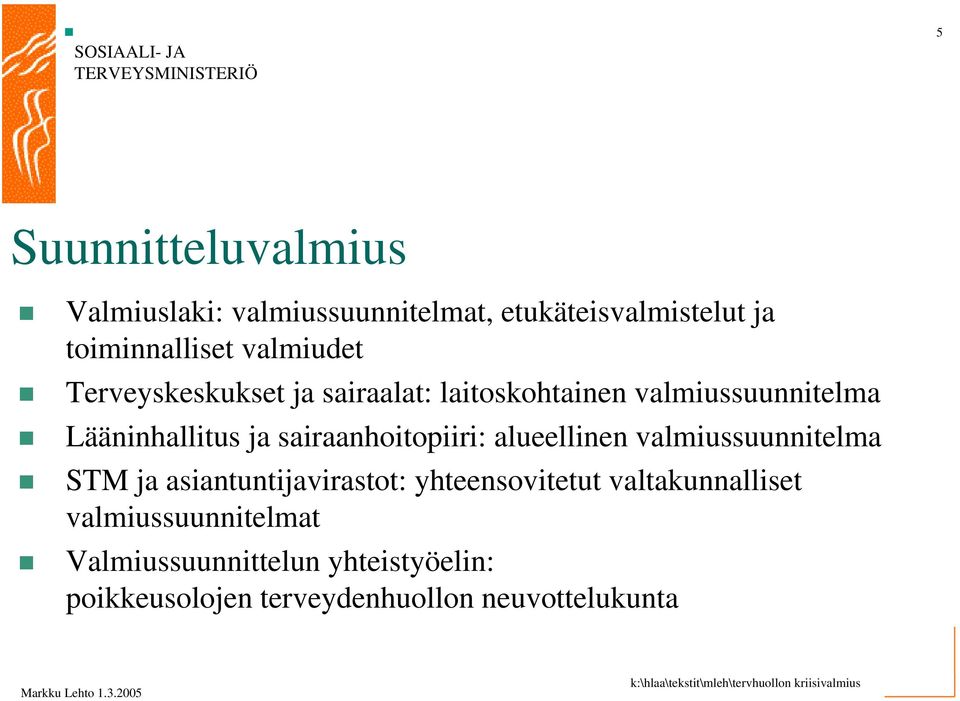 SOSIAALI- JA
TERVEYSMINISTERIÖ

5

Suunnitteluvalmius

Valmiuslaki: valmiussuunnitelmat, etukäteisvalmistelut ja toiminnalliset valmiudet

Terveyskeskukset ja sairaalat: laitoskohtainen valmiussuunnitelma

Lääninhallitus ja sairaanhoitopiiri: alueellinen valmiussuunnitelma

STM ja asiantuntijavirastot: yhteensovitetut valtakunnalliset valmiussuunnitelmat

Valmiussuunnittelun yhteistyöelin:
poikkeusolojen terveydenhuollon neuvottelukunta

Markku Lehto 1.3.2005

k:\hlaa\tekstit\mleh\tervhuollon kriisivalmius